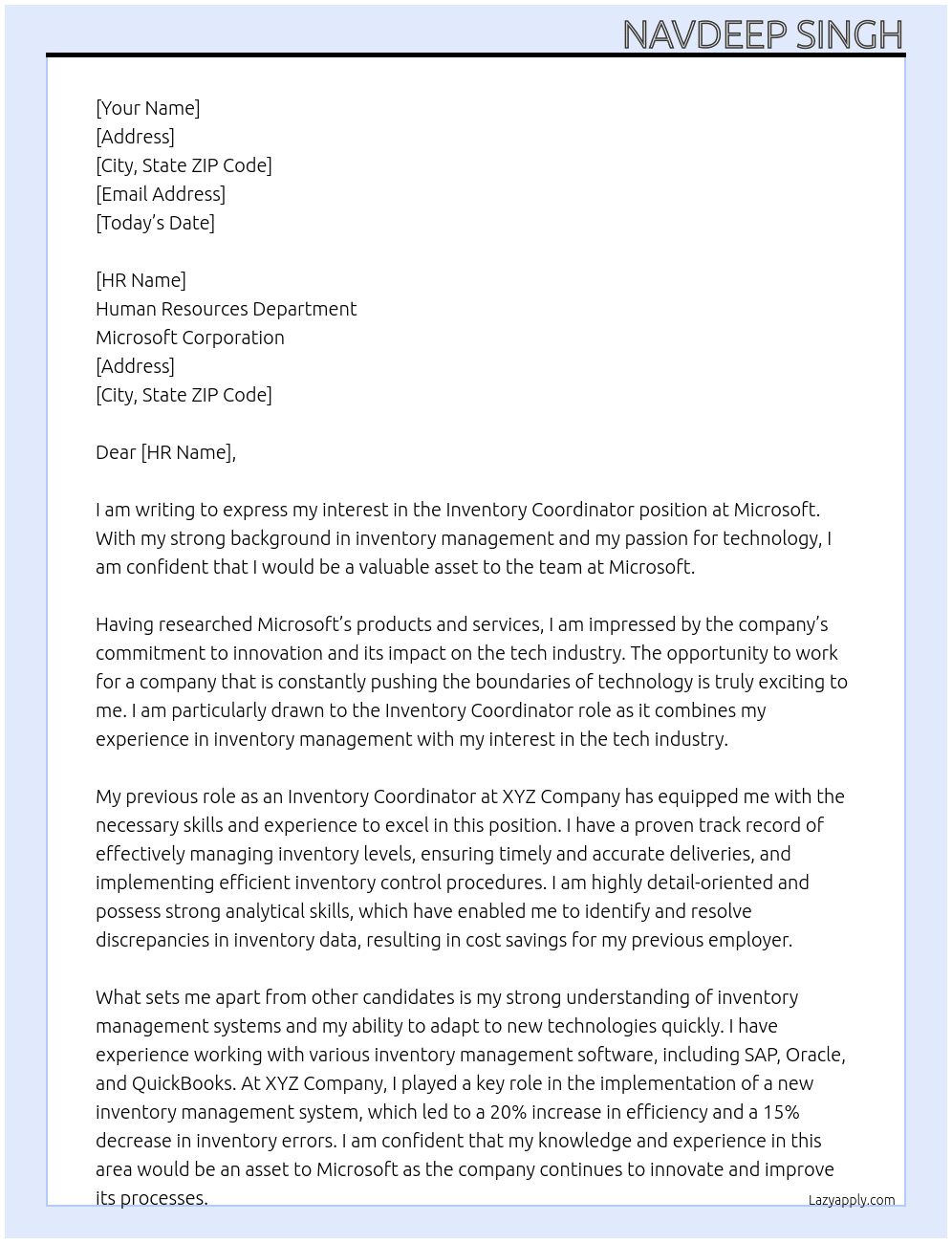 NAVDEEP SINGH

[Your Name]
[Address]
[City, State ZIP Code]
[Email Address]
[Today's Date]

[HR Name]
Human Resources Department
Microsoft Corporation
[Address]
[City, State ZIP Code]

Dear [HR Name],

I am writing to express my interest in the Inventory Coordinator position at Microsoft. With my strong background in inventory management and my passion for technology, I am confident that I would be a valuable asset to the team at Microsoft.

Having researched Microsoft's products and services, I am impressed by the company's commitment to innovation and its impact on the tech industry. The opportunity to work for a company that is constantly pushing the boundaries of technology is truly exciting to me. I am particularly drawn to the Inventory Coordinator role as it combines my experience in inventory management with my interest in the tech industry.

My previous role as an Inventory Coordinator at XYZ Company has equipped me with the necessary skills and experience to excel in this position. I have a proven track record of effectively managing inventory levels, ensuring timely and accurate deliveries, and implementing efficient inventory control procedures. I am highly detail-oriented and possess strong analytical skills, which have enabled me to identify and resolve discrepancies in inventory data, resulting in cost savings for my previous employer.

What sets me apart from other candidates is my strong understanding of inventory management systems and my ability to adapt to new technologies quickly. I have experience working with various inventory management software, including SAP, Oracle, and QuickBooks. At XYZ Company, I played a key role in the implementation of a new inventory management system, which led to a 20% increase in efficiency and a 15% decrease in inventory errors. I am confident that my knowledge and experience in this area would be an asset to Microsoft as the company continues to innovate and improve its processes.

Lazyapply.com